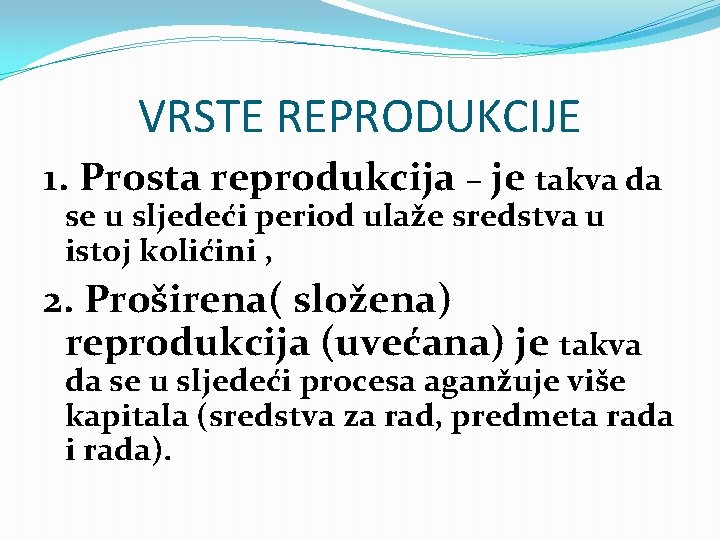 VRSTE REPRODUKCIJE

1. Prosta reprodukcija – je takva da se u sljedeći period ulaže sredstva u istoj količini ,

2. Proširena( složena) reprodukcija (uvećana) je takva da se u sljedeći procesa aganžuje više kapitala (sredstva za rad, predmeta rada i rada).